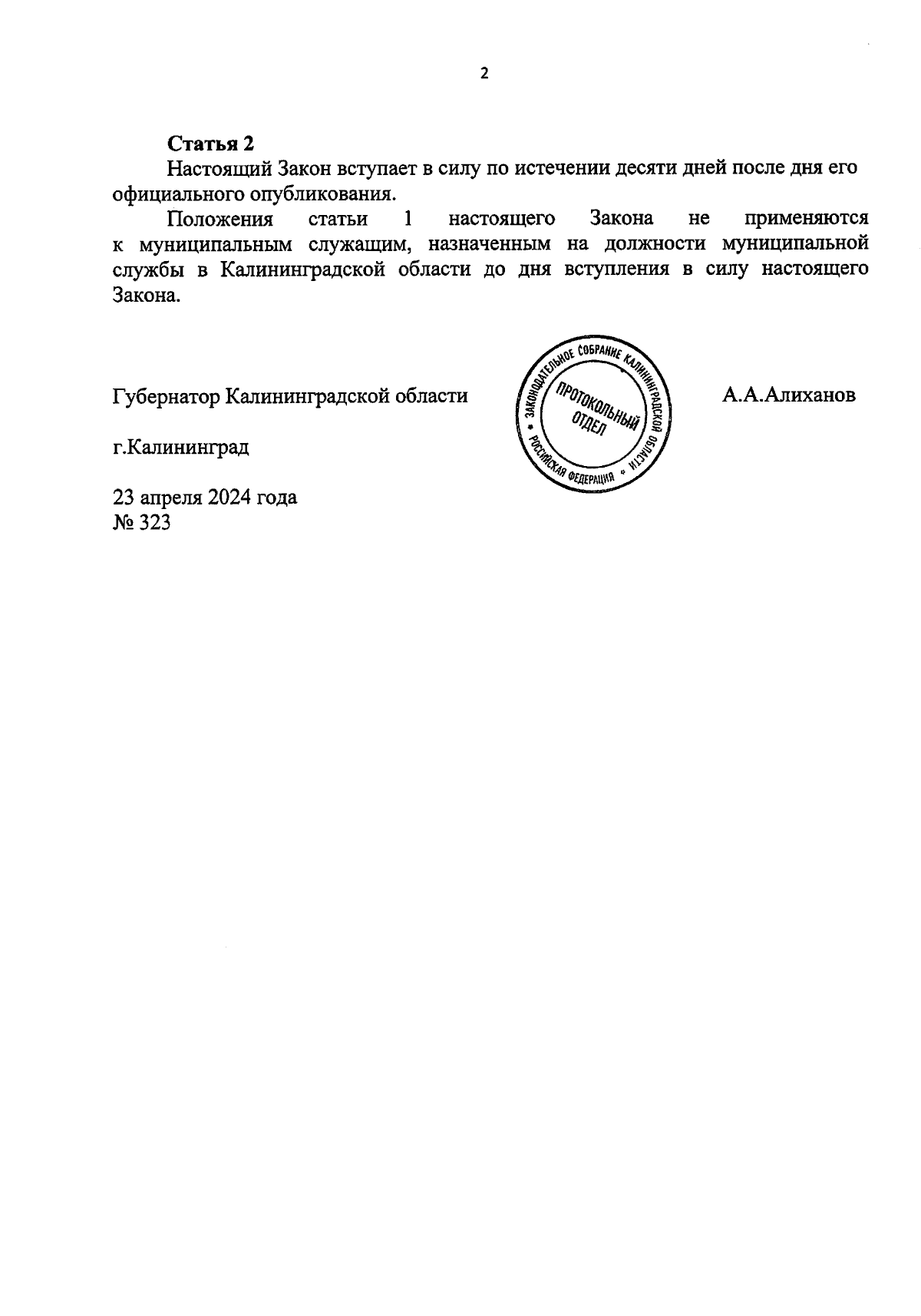 2

**Статья 2**

Настоящий Закон вступает в силу по истечении десяти дней после дня его официального опубликования.

Положения статьи 1 настоящего Закона не применяются к муниципальным служащим, назначенным на должности муниципальной службы в Калининградской области до дня вступления в силу настоящего Закона.

Губернатор Калининградской области

ЗАКОНОДАТЕЛЬНОЕ СОБРАНИЕ КАЛИНИНГРАДСКОЙ ОБЛАСТИ • РОССИЙСКАЯ ФЕДЕРАЦИЯ • ПРОТОКОЛЬНЫЙ ОТДЕЛ

А.А.Алиханов

г.Калининград

23 апреля 2024 года
№ 323